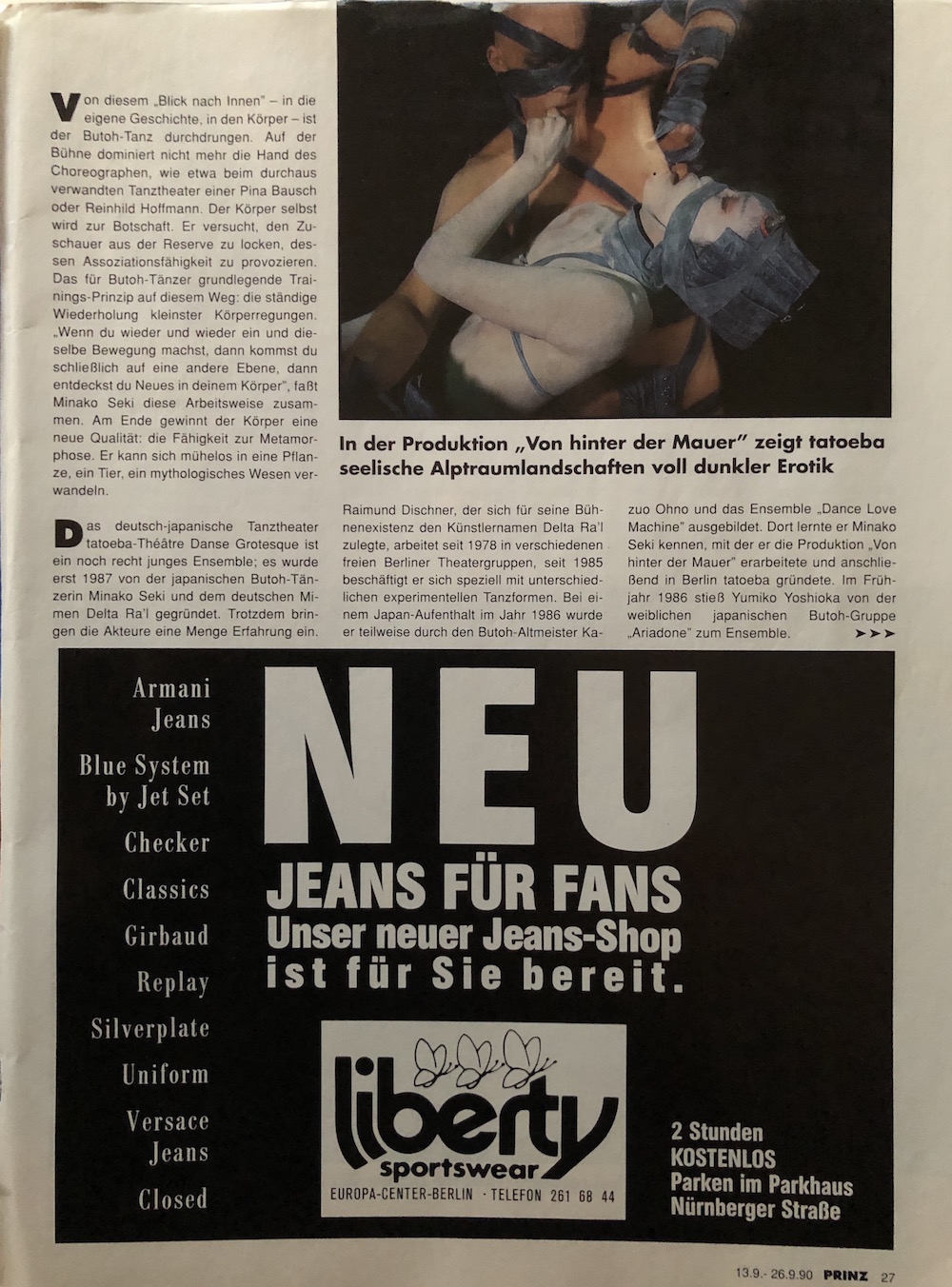 Von diesem „Blick nach Innen" – in die eigene Geschichte, in den Körper – ist der Butoh-Tanz durchdrungen. Auf der Bühne dominiert nicht mehr die Hand des Choreographen, wie etwa beim durchaus verwandten Tanztheater einer Pina Bausch oder Reinhild Hoffmann. Der Körper selbst wird zur Botschaft. Er versucht, den Zuschauer aus der Reserve zu locken, dessen Assoziationsfähigkeit zu provozieren. Das für Butoh-Tänzer grundlegende Trainings-Prinzip auf diesem Weg: die ständige Wiederholung kleinster Körperregungen. „Wenn du wieder und wieder ein und dieselbe Bewegung machst, dann kommst du schließlich auf eine andere Ebene, dann entdeckst du Neues in deinem Körper", faßt Minako Seki diese Arbeitsweise zusammen. Am Ende gewinnt der Körper eine neue Qualität: die Fähigkeit zur Metamorphose. Er kann sich mühelos in eine Pflanze, ein Tier, ein mythologisches Wesen verwandeln.

Das deutsch-japanische Tanztheater tatoeba-Théâtre Danse Grotesque ist ein noch recht junges Ensemble; es wurde erst 1987 von der japanischen Butoh-Tänzerin Minako Seki und dem deutschen Mimen Delta Ra'l gegründet. Trotzdem bringen die Akteure eine Menge Erfahrung ein.

In der Produktion „Von hinter der Mauer" zeigt tatoeba seelische Alptraumlandschaften voll dunkler Erotik

Raimund Dischner, der sich für seine Bühnenexistenz den Künstlernamen Delta Ra'l zulegte, arbeitet seit 1978 in verschiedenen freien Berliner Theatergruppen, seit 1985 beschäftigt er sich speziell mit unterschiedlichen experimentellen Tanzformen. Bei einem Japan-Aufenthalt im Jahr 1986 wurde er teilweise durch den Butoh-Altmeister Kazuo Ohno und das Ensemble „Dance Love Machine" ausgebildet. Dort lernte er Minako Seki kennen, mit der er die Produktion „Von hinter der Mauer" erarbeitete und anschließend in Berlin tatoeba gründete. Im Frühjahr 1986 stieß Yumiko Yoshioka von der weiblichen japanischen Butoh-Gruppe „Ariadone" zum Ensemble. ➤➤➤

Armani Jeans
Blue System by Jet Set
Checker
Classics
Girbaud
Replay
Silverplate
Uniform
Versace Jeans
Closed

NEU
JEANS FÜR FANS
Unser neuer Jeans-Shop ist für Sie bereit.

liberty
sportswear
EUROPA-CENTER-BERLIN · TELEFON 261 68 44

2 Stunden
KOSTENLOS
Parken im Parkhaus
Nürnberger Straße

13.9.- 26.9.90 PRINZ 27